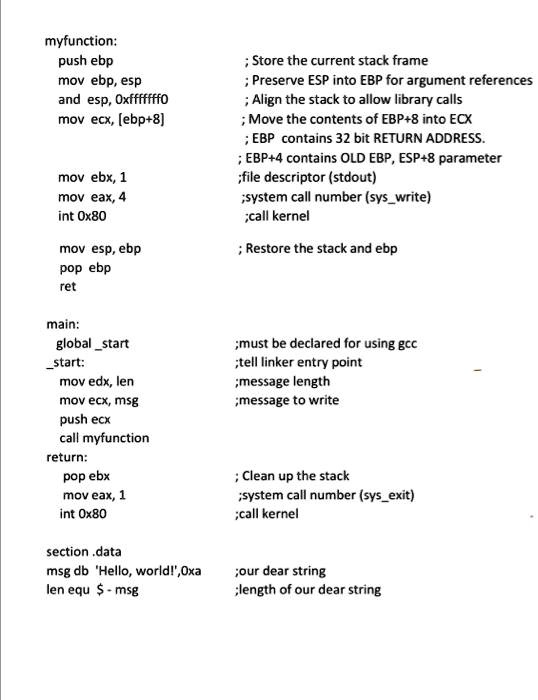 myfunction:
push ebp ; Store the current stack frame
mov ebp, esp ; Preserve ESP into EBP for argument references
and esp, 0xfffffff0 ; Align the stack to allow library calls
mov ecx, [ebp+8] ; Move the contents of EBP+8 into ECX
; EBP contains 32 bit RETURN ADDRESS.
; EBP+4 contains OLD EBP, ESP+8 parameter
mov ebx, 1 ;file descriptor (stdout)
mov eax, 4 ;system call number (sys_write)
int 0x80 ;call kernel

mov esp, ebp ; Restore the stack and ebp
pop ebp
ret

main:
global _start ;must be declared for using gcc
_start: ;tell linker entry point
mov edx, len ;message length
mov ecx, msg ;message to write
push ecx
call myfunction
return:
pop ebx ; Clean up the stack
mov eax, 1 ;system call number (sys_exit)
int 0x80 ;call kernel

section .data
msg db 'Hello, world!',0xa ;our dear string
len equ $ - msg ;length of our dear string